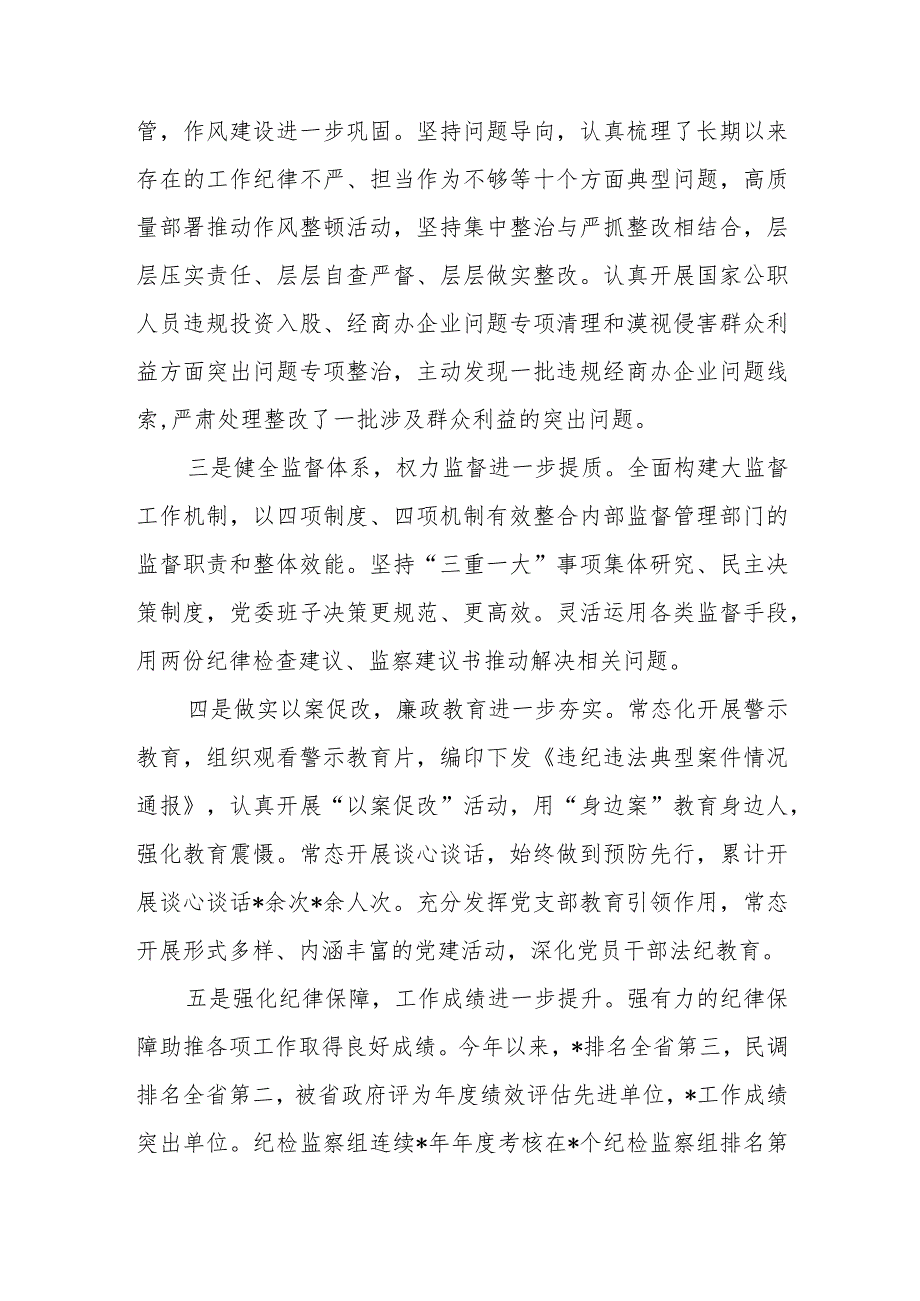 管，作风建设进一步巩固。坚持问题导向，认真梳理了长期以来存在的工作纪律不严、担当作为不够等十个方面典型问题，高质量部署推动作风整顿活动，坚持集中整治与严抓整改相结合，层层压实责任、层层自查严督、层层做实整改。认真开展国家公职人员违规投资入股、经商办企业问题专项清理和漠视侵害群众利益方面突出问题专项整治，主动发现一批违规经商办企业问题线索,严肃处理整改了一批涉及群众利益的突出问题。

三是健全监督体系，权力监督进一步提质。全面构建大监督工作机制，以四项制度、四项机制有效整合内部监督管理部门的监督职责和整体效能。坚持“三重一大”事项集体研究、民主决策制度，党委班子决策更规范、更高效。灵活运用各类监督手段，用两份纪律检查建议、监察建议书推动解决相关问题。

四是做实以案促改，廉政教育进一步夯实。常态化开展警示教育，组织观看警示教育片，编印下发《违纪违法典型案件情况通报》，认真开展“以案促改”活动，用“身边案”教育身边人，强化教育震慑。常态开展谈心谈话，始终做到预防先行，累计开展谈心谈话*余次*余人次。充分发挥党支部教育引领作用，常态开展形式多样、内涵丰富的党建活动，深化党员干部法纪教育。

五是强化纪律保障，工作成绩进一步提升。强有力的纪律保障助推各项工作取得良好成绩。今年以来，*排名全省第三，民调排名全省第二，被省政府评为年度绩效评估先进单位，*工作成绩突出单位。纪检监察组连续*年年度考核在*个纪检监察组排名第